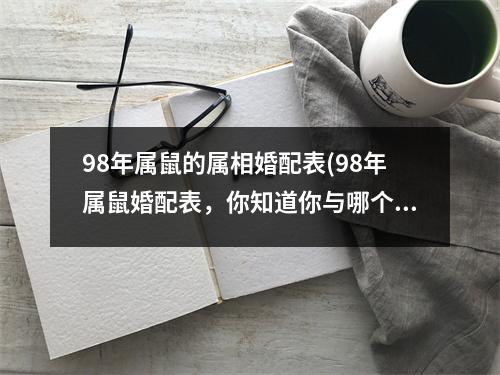 98年属鼠的属相婚配表(98年属鼠婚配表，你知道你与哪个...